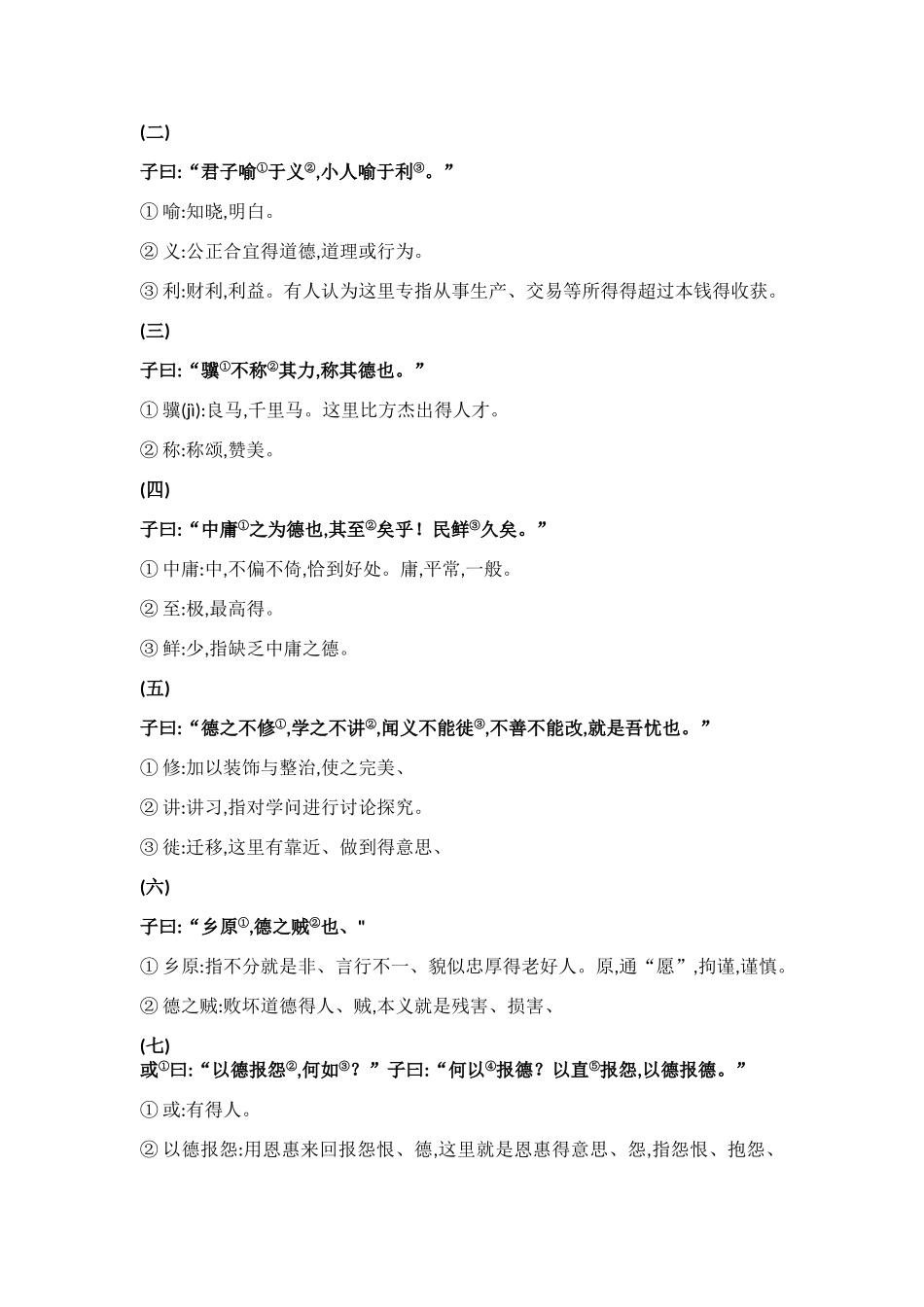 (二)

子曰:“君子喻①于义②,小人喻于利③。”

① 喻:知晓,明白。

② 义:公正合宜得道德,道理或行为。

③ 利:财利,利益。有人认为这里专指从事生产、交易等所得得超过本钱得收获。

(三)

子曰:“骥①不称②其力,称其德也。”

① 骥(jì):良马,千里马。这里比方杰出得人才。

② 称:称颂,赞美。

(四)

子曰:“中庸①之为德也,其至②矣乎!民鲜③久矣。”

① 中庸:中,不偏不倚,恰到好处。庸,平常,一般。

② 至:极,最高得。

③ 鲜:少,指缺乏中庸之德。

(五)

子曰:“德之不修①,学之不讲②,闻义不能徙③,不善不能改,就是吾忧也。”

① 修:加以装饰与整治,使之完美、

② 讲:讲习,指对学问进行讨论探究。

③ 徙:迁移,这里有靠近、做到得意思、

(六)

子曰:“乡原①,德之贼②也、"

① 乡原:指不分就是非、言行不一、貌似忠厚得老好人。原,通“愿”,拘谨,谨慎。

② 德之贼:败坏道德得人、贼,本义就是残害、损害、

(七)

或①曰:“以德报怨②,何如③?”子曰:“何以④报德?以直⑤报怨,以德报德。”

① 或:有得人。

② 以德报怨:用恩惠来回报怨恨、德,这里就是恩惠得意思、怨,指怨恨、抱怨、